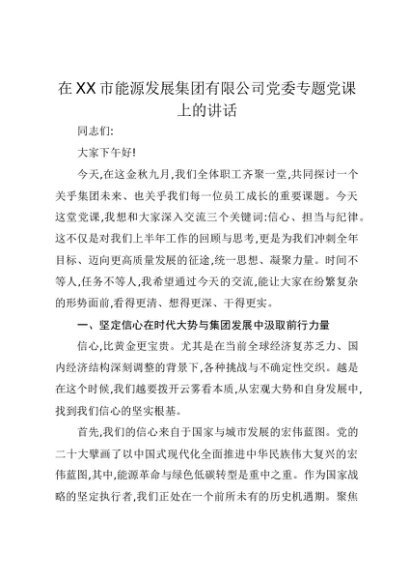 在XX市能源发展集团有限公司党委专题党课上的讲话

同志们:

大家下午好!

今天,在这金秋九月,我们全体职工齐聚一堂,共同探讨一个关乎集团未来、也关乎我们每一位员工成长的重要课题。今天这堂党课,我想和大家深入交流三个关键词:信心、担当与纪律。这不仅是对我们上半年工作的回顾与思考,更是为我们冲刺全年目标、迈向更高质量发展的征途,统一思想、凝聚力量。时间不等人,任务不等人,我希望通过今天的交流,能让大家在纷繁复杂的形势面前,看得更清、想得更深、干得更实。

一、坚定信心在时代大势与集团发展中汲取前行力量

信心,比黄金更宝贵。尤其是在当前全球经济复苏乏力、国内经济结构深刻调整的背景下,各种挑战与不确定性交织。越是在这个时候,我们越要拨开云雾看本质,从宏观大势和自身发展中,找到我们信心的坚实根基。

首先,我们的信心来自于国家与城市发展的宏伟蓝图。党的二十大擘画了以中国式现代化全面推进中华民族伟大复兴的宏伟蓝图,其中,能源革命与绿色低碳转型是重中之重。作为国家战略的坚定执行者,我们正处在一个前所未有的历史机遇期。聚焦